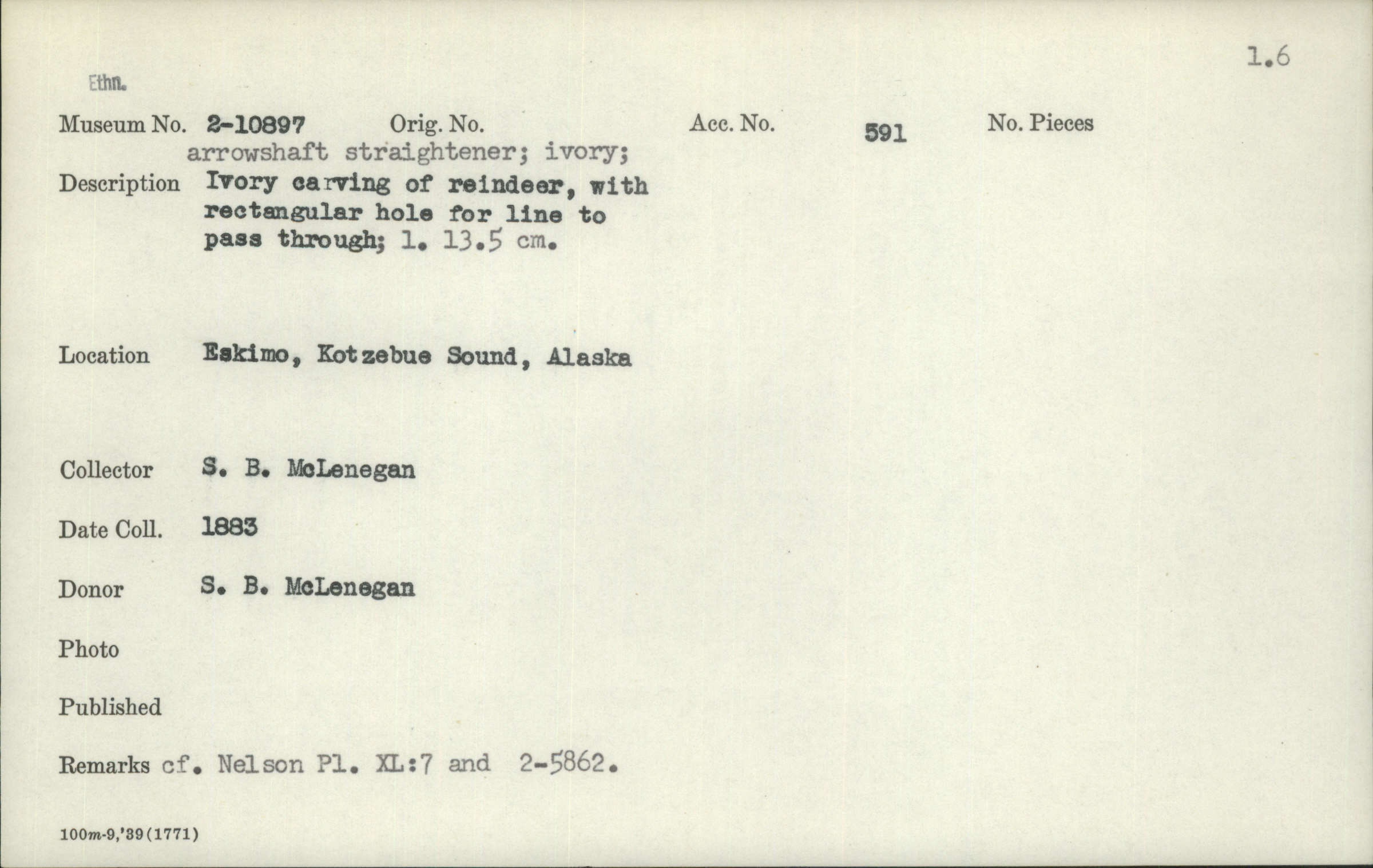 1.6

Ethn.

Museum No. 2-10897 Orig. No. Acc. No. 591 No. Pieces

arrowshaft straightener; ivory;

Description Ivory carving of reindeer, with rectangular hole for line to pass through; l. 13.5 cm.

Location Eskimo, Kotzebue Sound, Alaska

Collector S. B. McLenegan

Date Coll. 1883

Donor S. B. McLenegan

Photo

Published

Remarks cf. Nelson Pl. XL:7 and 2-5862.

100m-9,'39(1771)